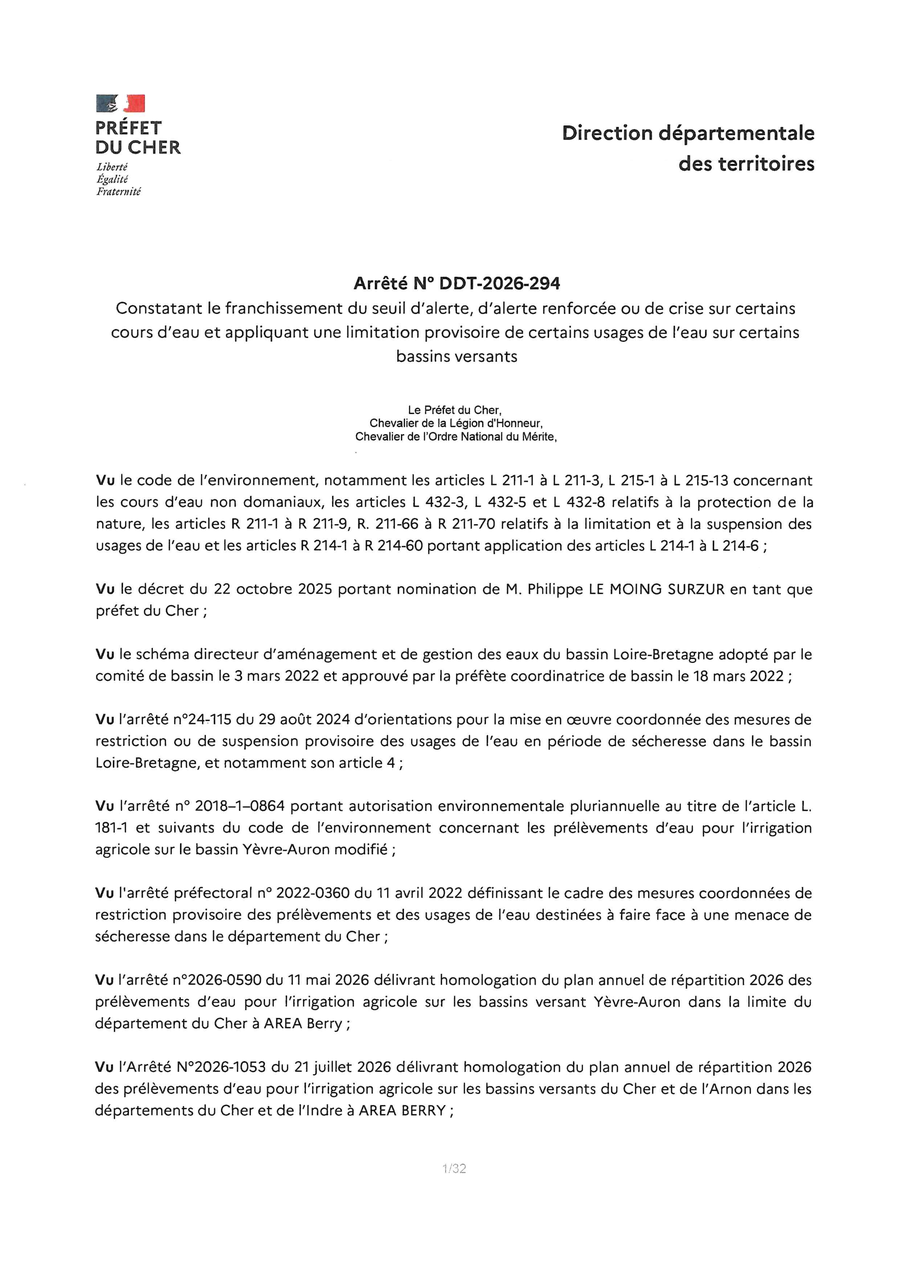 PRÉFET
DU CHER
Liberté
Égalité
Fraternité

Direction départementale des territoires

Arrêté N° DDT-2026-294
Constatant le franchissement du seuil d'alerte, d'alerte renforcée ou de crise sur certains cours d'eau et appliquant une limitation provisoire de certains usages de l'eau sur certains bassins versants

Le Préfet du Cher,
Chevalier de la Légion d'Honneur,
Chevalier de l'Ordre National du Mérite,

Vu le code de l'environnement, notamment les articles L 211-1 à L 211-3, L 215-1 à L 215-13 concernant les cours d'eau non domaniaux, les articles L 432-3, L 432-5 et L 432-8 relatifs à la protection de la nature, les articles R 211-1 à R 211-9, R. 211-66 à R 211-70 relatifs à la limitation et à la suspension des usages de l'eau et les articles R 214-1 à R 214-60 portant application des articles L 214-1 à L 214-6 ;

Vu le décret du 22 octobre 2025 portant nomination de M. Philippe LE MOING SURZUR en tant que préfet du Cher ;

Vu le schéma directeur d'aménagement et de gestion des eaux du bassin Loire-Bretagne adopté par le comité de bassin le 3 mars 2022 et approuvé par la préfète coordinatrice de bassin le 18 mars 2022 ;

Vu l'arrêté n°24-115 du 29 août 2024 d'orientations pour la mise en œuvre coordonnée des mesures de restriction ou de suspension provisoire des usages de l'eau en période de sécheresse dans le bassin Loire-Bretagne, et notamment son article 4 ;

Vu l'arrêté n° 2018–1–0864 portant autorisation environnementale pluriannuelle au titre de l'article L. 181-1 et suivants du code de l'environnement concernant les prélèvements d'eau pour l'irrigation agricole sur le bassin Yèvre-Auron modifié ;

Vu l'arrêté préfectoral n° 2022-0360 du 11 avril 2022 définissant le cadre des mesures coordonnées de restriction provisoire des prélèvements et des usages de l'eau destinées à faire face à une menace de sécheresse dans le département du Cher ;

Vu l'arrêté n°2026-0590 du 11 mai 2026 délivrant homologation du plan annuel de répartition 2026 des prélèvements d'eau pour l'irrigation agricole sur les bassins versant Yèvre-Auron dans la limite du département du Cher à AREA Berry ;

Vu l'Arrêté N°2026-1053 du 21 juillet 2026 délivrant homologation du plan annuel de répartition 2026 des prélèvements d'eau pour l'irrigation agricole sur les bassins versants du Cher et de l'Arnon dans les départements du Cher et de l'Indre à AREA BERRY ;

1/32